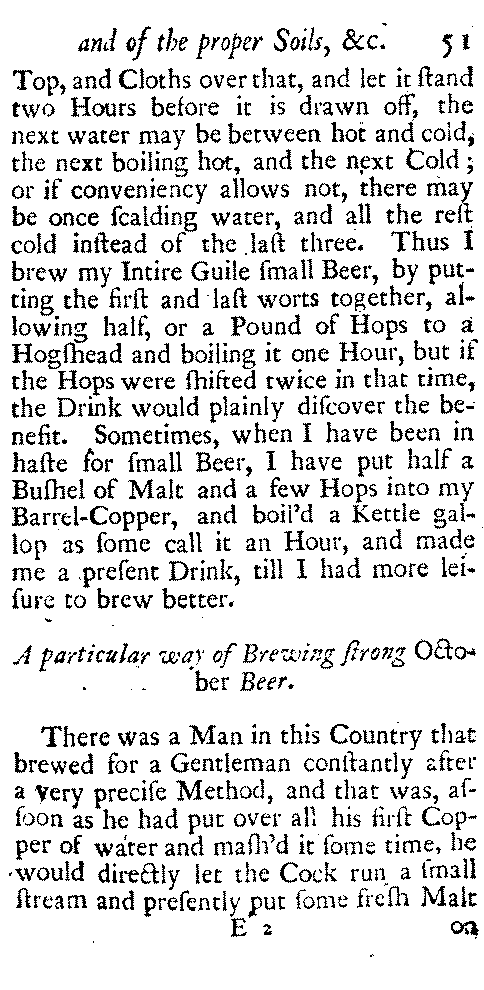 and of the proper Soils, &c. 51

Top, and Cloths over that, and let it ſtand two Hours before it is drawn off, the next water may be between hot and cold, the next boiling hot, and the next Cold; or if conveniency allows not, there may be once ſcalding water, and all the reſt cold inſtead of the laſt three. Thus I brew my Intire Guile ſmall Beer, by putting the firſt and laſt worts together, allowing half, or a Pound of Hops to a Hogſhead and boiling it one Hour, but if the Hops were ſhifted twice in that time, the Drink would plainly diſcover the benefit. Sometimes, when I have been in haſte for ſmall Beer, I have put half a Buſhel of Malt and a few Hops into my Barrel-Copper, and boil'd a Kettle gallop as ſome call it an Hour, and made me a preſent Drink, till I had more leiſure to brew better.

A particular way of Brewing ſtrong October Beer.

There was a Man in this Country that brewed for a Gentleman conſtantly after a very preciſe Method, and that was, aſſoon as he had put over all his firſt Copper of water and maſh'd it ſome time, he would directly let the Cock run a ſmall ſtream and preſently put ſome freſh Malt

E 2 on